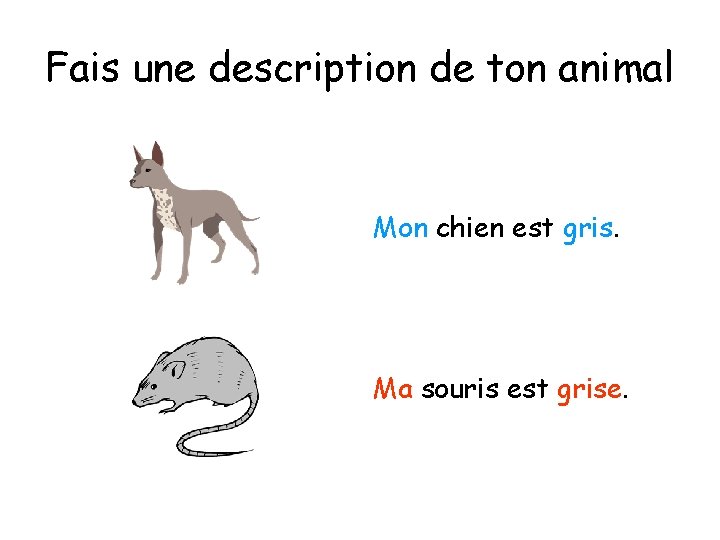 Fais une description de ton animal

Mon chien est gris.

Ma souris est grise.